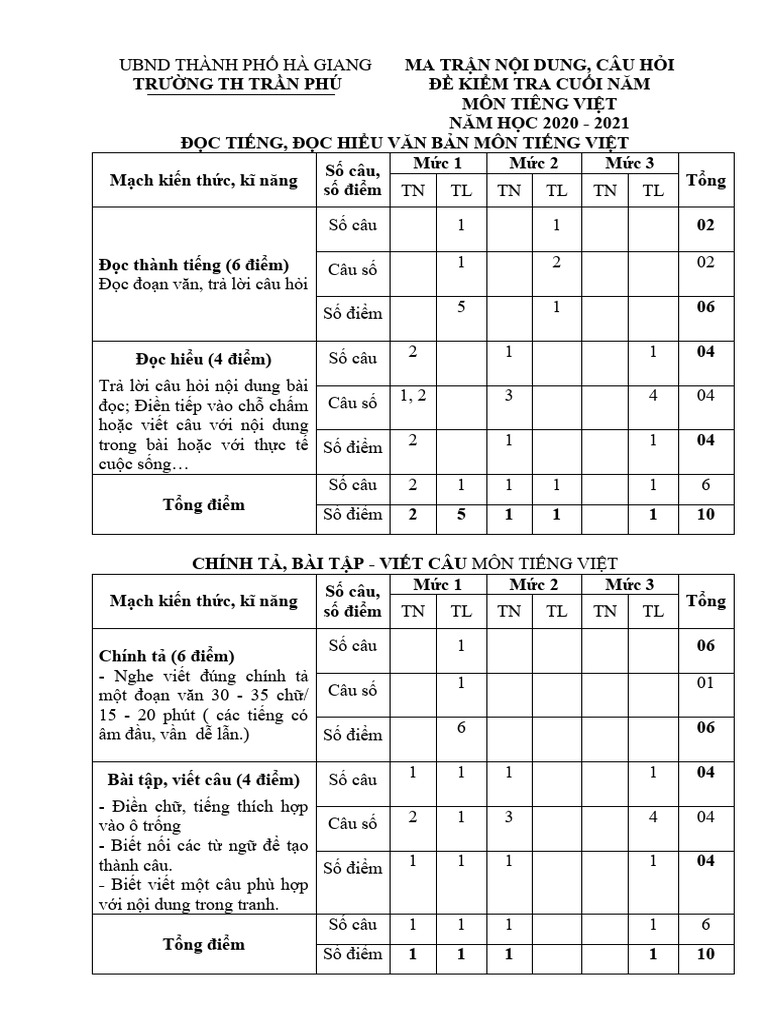 UBND THÀNH PHỐ HÀ GIANG
TRƯỜNG TH TRẦN PHÚ

MA TRẬN NỘI DUNG, CÂU HỎI
ĐỀ KIỂM TRA CUỐI NĂM
MÔN TIẾNG VIỆT
NĂM HỌC 2020 - 2021

ĐỌC TIẾNG, ĐỌC HIỂU VĂN BẢN MÔN TIẾNG VIỆT

| Mạch kiến thức, kĩ năng | Số câu, số điểm | Mức 1 TN | Mức 1 TL | Mức 2 TN | Mức 2 TL | Mức 3 TN | Mức 3 TL | Tổng |
|---|---|---|---|---|---|---|---|---|
| Đọc thành tiếng (6 điểm) Đọc đoạn văn, trả lời câu hỏi | Số câu | | 1 | | 1 | | | 02 |
| | Câu số | | 1 | | 2 | | | 02 |
| | Số điểm | | 5 | | 1 | | | 06 |
| Đọc hiểu (4 điểm) Trả lời câu hỏi nội dung bài đọc; Điền tiếp vào chỗ chấm hoặc viết câu với nội dung trong bài hoặc với thực tế cuộc sống… | Số câu | 2 | | 1 | | | 1 | 04 |
| | Câu số | 1, 2 | | 3 | | | 4 | 04 |
| | Số điểm | 2 | | 1 | | | 1 | 04 |
| Tổng điểm | Số câu | 2 | 1 | 1 | 1 | | 1 | 6 |
| | Sô điểm | 2 | 5 | 1 | 1 | | 1 | 10 |

CHÍNH TẢ, BÀI TẬP - VIẾT CÂU MÔN TIẾNG VIỆT

| Mạch kiến thức, kĩ năng | Số câu, số điểm | Mức 1 TN | Mức 1 TL | Mức 2 TN | Mức 2 TL | Mức 3 TN | Mức 3 TL | Tổng |
|---|---|---|---|---|---|---|---|---|
| Chính tả (6 điểm) - Nghe viết đúng chính tả một đoạn văn 30 - 35 chữ/ 15 - 20 phút ( các tiếng có âm đầu, vần dễ lẫn.) | Số câu | | 1 | | | | | 06 |
| | Câu số | | 1 | | | | | 01 |
| | Số điểm | | 6 | | | | | 06 |
| Bài tập, viết câu (4 điểm) - Điền chữ, tiếng thích hợp vào ô trống - Biết nối các từ ngữ để tạo thành câu. - Biết viết một câu phù hợp với nội dung trong tranh. | Số câu | 1 | 1 | 1 | | | 1 | 04 |
| | Câu số | 2 | 1 | 3 | | | 4 | 04 |
| | Số điểm | 1 | 1 | 1 | | | 1 | 04 |
| Tổng điểm | Số câu | 1 | 1 | 1 | | | 1 | 6 |
| | Sô điểm | 1 | 1 | 1 | | | 1 | 10 |